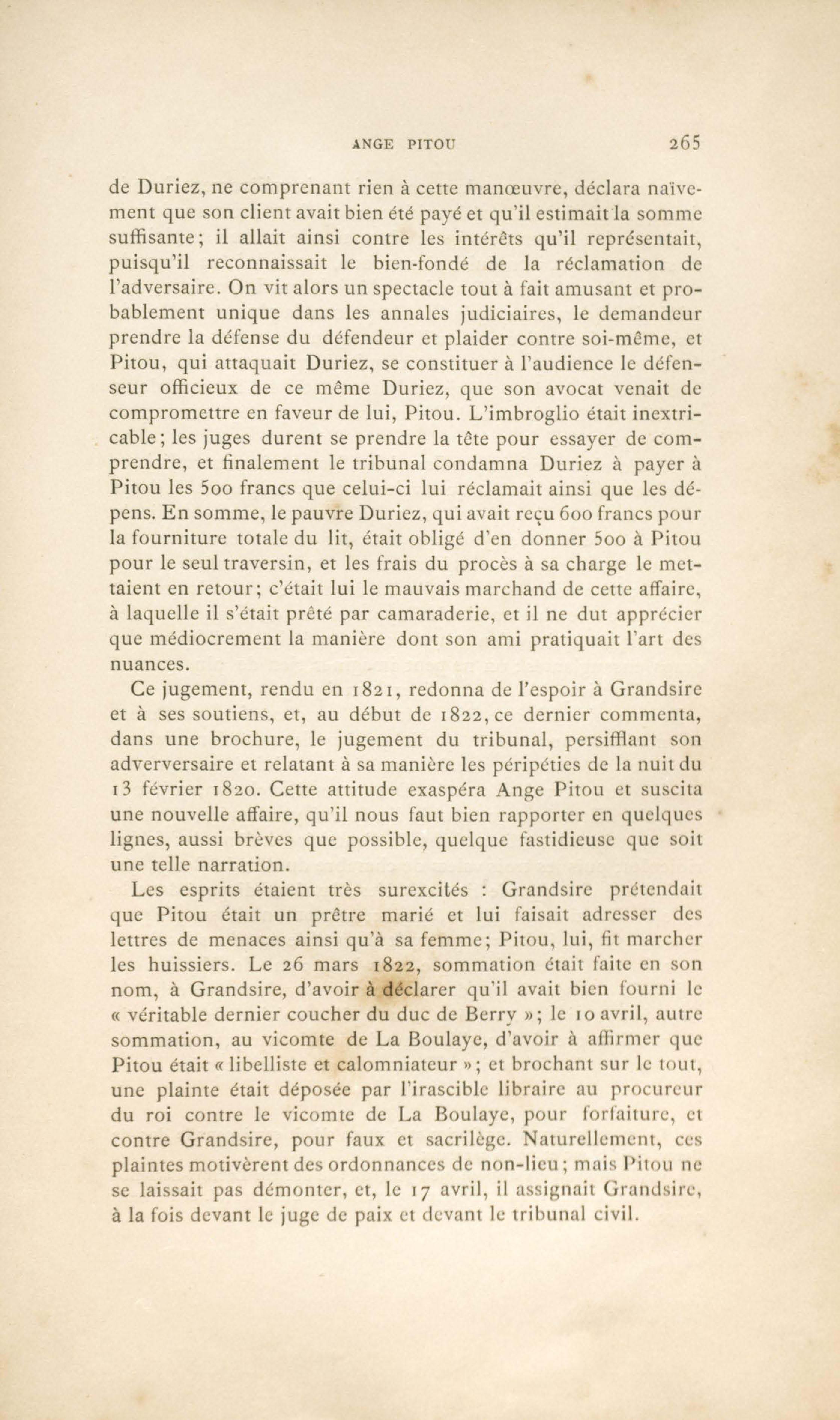 ANGE PITOU 265

de Duriez, ne comprenant rien à cette manœuvre, déclara naïvement que son client avait bien été payé et qu'il estimait la somme suffisante; il allait ainsi contre les intérêts qu'il représentait, puisqu'il reconnaissait le bien-fondé de la réclamation de l'adversaire. On vit alors un spectacle tout à fait amusant et probablement unique dans les annales judiciaires, le demandeur prendre la défense du défendeur et plaider contre soi-même, et Pitou, qui attaquait Duriez, se constituer à l'audience le défenseur officieux de ce même Duriez, que son avocat venait de compromettre en faveur de lui, Pitou. L'imbroglio était inextricable; les juges durent se prendre la tête pour essayer de comprendre, et finalement le tribunal condamna Duriez à payer à Pitou les 500 francs que celui-ci lui réclamait ainsi que les dépens. En somme, le pauvre Duriez, qui avait reçu 600 francs pour la fourniture totale du lit, était obligé d'en donner 500 à Pitou pour le seul traversin, et les frais du procès à sa charge le mettaient en retour; c'était lui le mauvais marchand de cette affaire, à laquelle il s'était prêté par camaraderie, et il ne dut apprécier que médiocrement la manière dont son ami pratiquait l'art des nuances.

Ce jugement, rendu en 1821, redonna de l'espoir à Grandsire et à ses soutiens, et, au début de 1822, ce dernier commenta, dans une brochure, le jugement du tribunal, persifflant son adverversaire et relatant à sa manière les péripéties de la nuit du 13 février 1820. Cette attitude exaspéra Ange Pitou et suscita une nouvelle affaire, qu'il nous faut bien rapporter en quelques lignes, aussi brèves que possible, quelque fastidieuse que soit une telle narration.

Les esprits étaient très surexcités : Grandsire prétendait que Pitou était un prêtre marié et lui faisait adresser des lettres de menaces ainsi qu'à sa femme; Pitou, lui, fit marcher les huissiers. Le 26 mars 1822, sommation était faite en son nom, à Grandsire, d'avoir à déclarer qu'il avait bien fourni le « véritable dernier coucher du duc de Berry »; le 10 avril, autre sommation, au vicomte de La Boulaye, d'avoir à affirmer que Pitou était « libelliste et calomniateur »; et brochant sur le tout, une plainte était déposée par l'irascible libraire au procureur du roi contre le vicomte de La Boulaye, pour forfaiture, et contre Grandsire, pour faux et sacrilège. Naturellement, ces plaintes motivèrent des ordonnances de non-lieu; mais Pitou ne se laissait pas démonter, et, le 17 avril, il assignait Grandsire, à la fois devant le juge de paix et devant le tribunal civil.